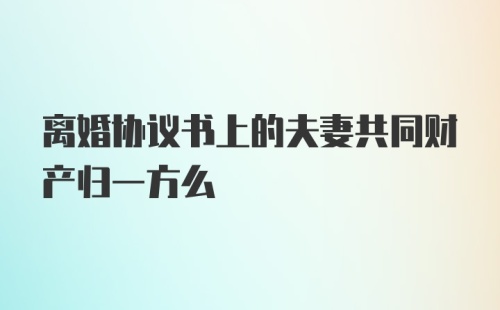 离婚协议书上的夫妻共同财产归一方么